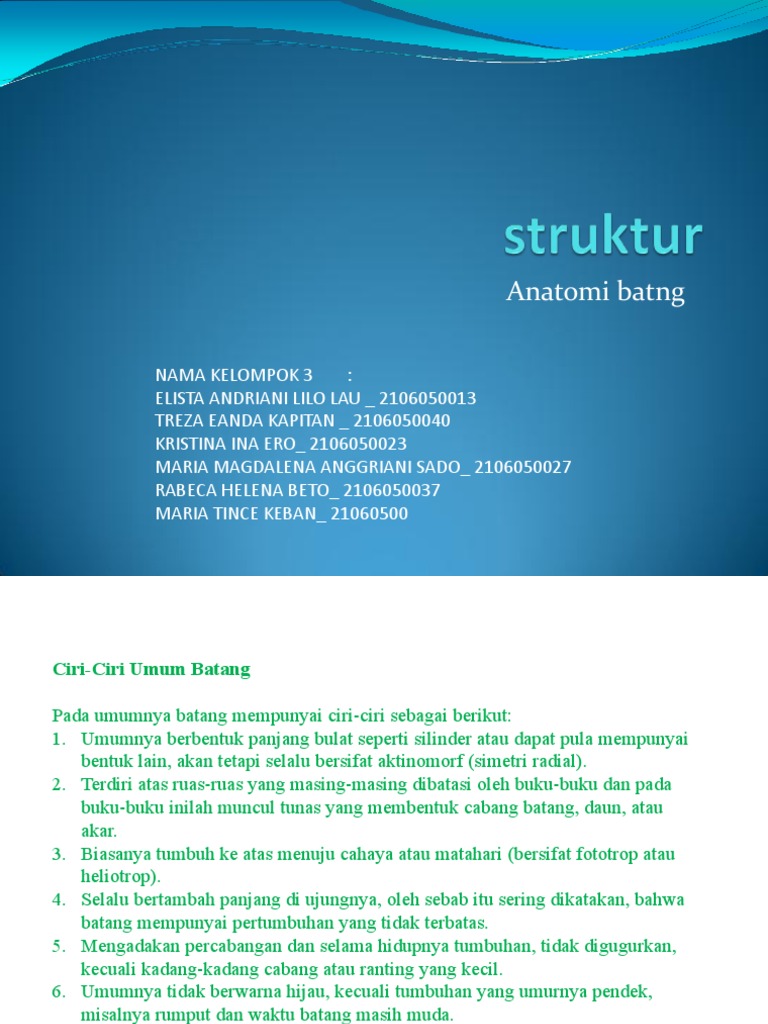 struktur

Anatomi batng

NAMA KELOMPOK 3 :
ELISTA ANDRIANI LILO LAU _ 2106050013
TREZA EANDA KAPITAN _ 2106050040
KRISTINA INA ERO_ 2106050023
MARIA MAGDALENA ANGGRIANI SADO_ 2106050027
RABECA HELENA BETO_ 2106050037
MARIA TINCE KEBAN_ 21060500

Ciri-Ciri Umum Batang

Pada umumnya batang mempunyai ciri-ciri sebagai berikut:
1. Umumnya berbentuk panjang bulat seperti silinder atau dapat pula mempunyai bentuk lain, akan tetapi selalu bersifat aktinomorf (simetri radial).
2. Terdiri atas ruas-ruas yang masing-masing dibatasi oleh buku-buku dan pada buku-buku inilah muncul tunas yang membentuk cabang batang, daun, atau akar.
3. Biasanya tumbuh ke atas menuju cahaya atau matahari (bersifat fototrop atau heliotrop).
4. Selalu bertambah panjang di ujungnya, oleh sebab itu sering dikatakan, bahwa batang mempunyai pertumbuhan yang tidak terbatas.
5. Mengadakan percabangan dan selama hidupnya tumbuhan, tidak digugurkan, kecuali kadang-kadang cabang atau ranting yang kecil.
6. Umumnya tidak berwarna hijau, kecuali tumbuhan yang umurnya pendek, misalnya rumput dan waktu batang masih muda.